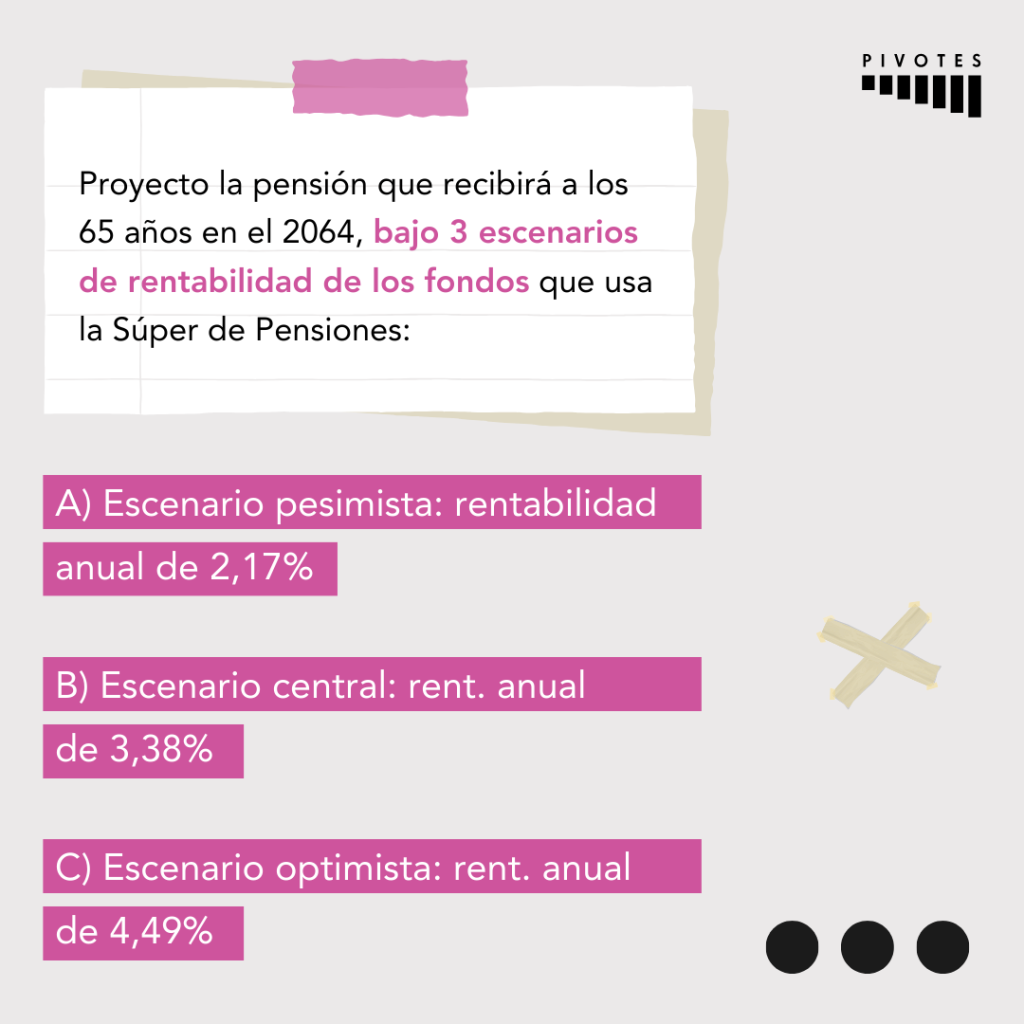 PIVOTES

Proyecto la pensión que recibirá a los 65 años en el 2064, bajo 3 escenarios de rentabilidad de los fondos que usa la Súper de Pensiones:

A) Escenario pesimista: rentabilidad anual de 2,17%

B) Escenario central: rent. anual de 3,38%

C) Escenario optimista: rent. anual de 4,49%